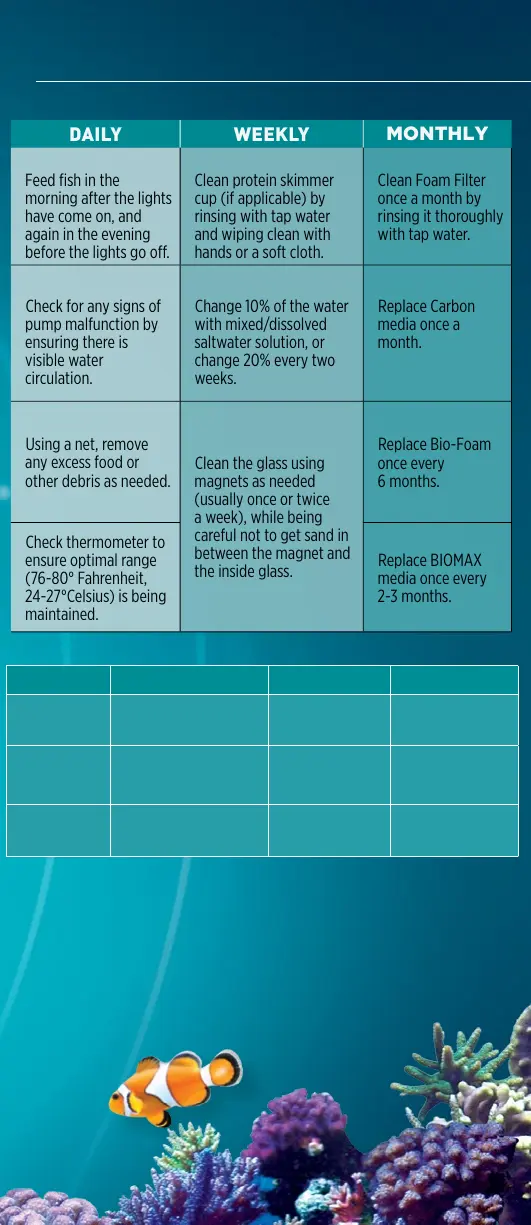 | DAILY | WEEKLY | MONTHLY |
|---|---|---|
| Feed fish in the morning after the lights have come on, and again in the evening before the lights go off. | Clean protein skimmer cup (if applicable) by rinsing with tap water and wiping clean with hands or a soft cloth. | Clean Foam Filter once a month by rinsing it thoroughly with tap water. |
| Check for any signs of pump malfunction by ensuring there is visible water circulation. | Change 10% of the water with mixed/dissolved saltwater solution, or change 20% every two weeks. | Replace Carbon media once a month. |
| Using a net, remove any excess food or other debris as needed. | Clean the glass using magnets as needed (usually once or twice a week), while being careful not to get sand in between the magnet and the inside glass. | Replace Bio-Foam once every 6 months. |
| Check thermometer to ensure optimal range (76-80° Fahrenheit, 24-27°Celsius) is being maintained. | | Replace BIOMAX media once every 2-3 months. |